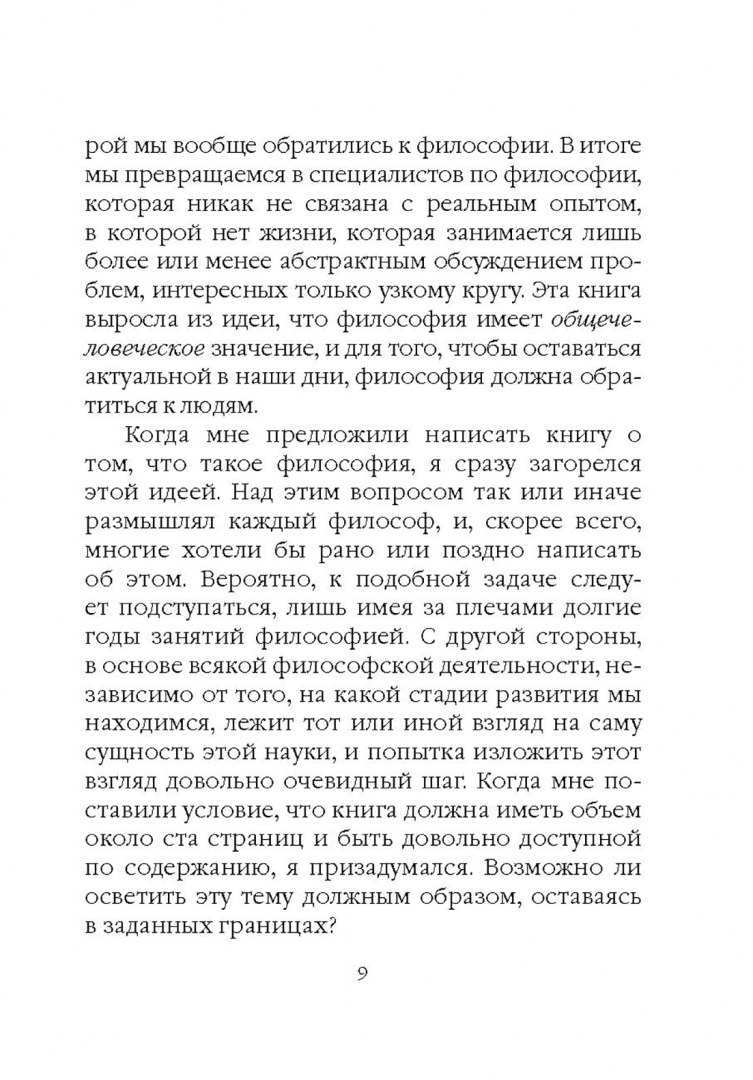 рой мы вообще обратились к философии. В итоге мы превращаемся в специалистов по философии, которая никак не связана с реальным опытом, в которой нет жизни, которая занимается лишь более или менее абстрактным обсуждением проблем, интересных только узкому кругу. Эта книга выросла из идеи, что философия имеет общечеловеческое значение, и для того, чтобы оставаться актуальной в наши дни, философия должна обратиться к людям.

Когда мне предложили написать книгу о том, что такое философия, я сразу загорелся этой идеей. Над этим вопросом так или иначе размышлял каждый философ, и, скорее всего, многие хотели бы рано или поздно написать об этом. Вероятно, к подобной задаче следует подступаться, лишь имея за плечами долгие годы занятий философией. С другой стороны, в основе всякой философской деятельности, независимо от того, на какой стадии развития мы находимся, лежит тот или иной взгляд на саму сущность этой науки, и попытка изложить этот взгляд довольно очевидный шаг. Когда мне поставили условие, что книга должна иметь объем около ста страниц и быть довольно доступной по содержанию, я призадумался. Возможно ли осветить эту тему должным образом, оставаясь в заданных границах?

9